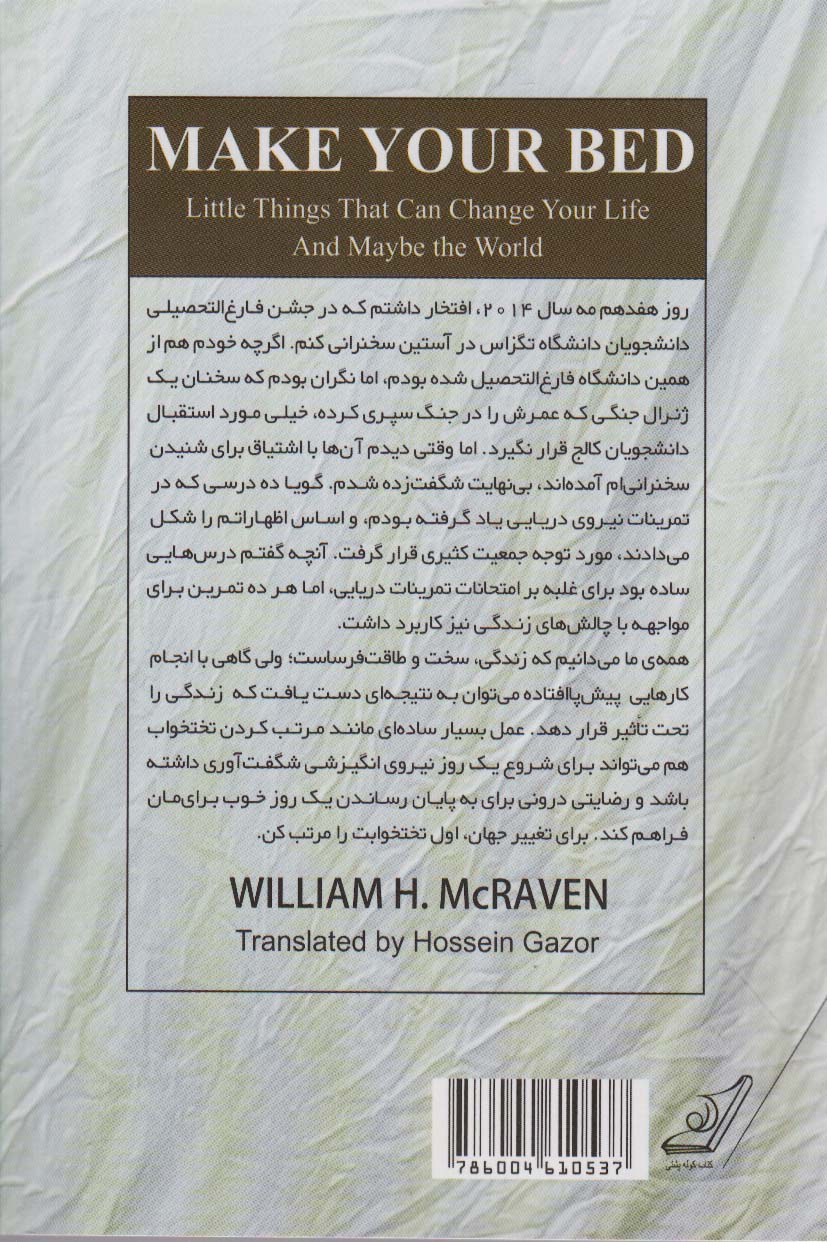 MAKE YOUR BED

Little Things That Can Change Your Life
And Maybe the World

روز هفدهم مه سال ۲۰۱۴، افتخار داشتم که در جشن فارغ‌التحصیلی دانشجویان دانشگاه تگزاس در آستین سخنرانی کنم. اگرچه خودم هم از همین دانشگاه فارغ‌التحصیل شده بودم، اما نگران بودم که سخنان یک ژنرال جنگی که عمرش را در جنگ سپری کرده، خیلی مورد استقبال دانشجویان کالج قرار نگیرد. اما وقتی دیدم آن‌ها با اشتیاق برای شنیدن سخنرانی‌ام آمده‌اند، بی‌نهایت شگفت‌زده شدم. گویا ده درسی که در تمرینات نیروی دریایی یاد گرفته بودم، و اساس اظهاراتم را شکل می‌دادند، مورد توجه جمعیت کثیری قرار گرفت. آنچه گفتم درس‌هایی ساده بود برای غلبه بر امتحانات تمرینات دریایی، اما هر ده تمرین برای مواجهه با چالش‌های زندگی نیز کاربرد داشت.
همه‌ی ما می‌دانیم که زندگی، سخت و طاقت‌فرساست؛ ولی گاهی با انجام کارهایی پیش‌پاافتاده می‌توان به نتیجه‌ای دست یافت که زندگی را تحت تاثیر قرار دهد. عمل بسیار ساده‌ای مانند مرتب کردن تختخواب هم می‌تواند برای شروع یک روز نیروی انگیزشی شگفت‌آوری داشته باشد و رضایتی درونی برای به پایان رساندن یک روز خوب برای‌مان فراهم کند. برای تغییر جهان، اول تختخوابت را مرتب کن.

WILLIAM H. McRAVEN
Translated by Hossein Gazor

786004 610537

کتاب کوله پشتی